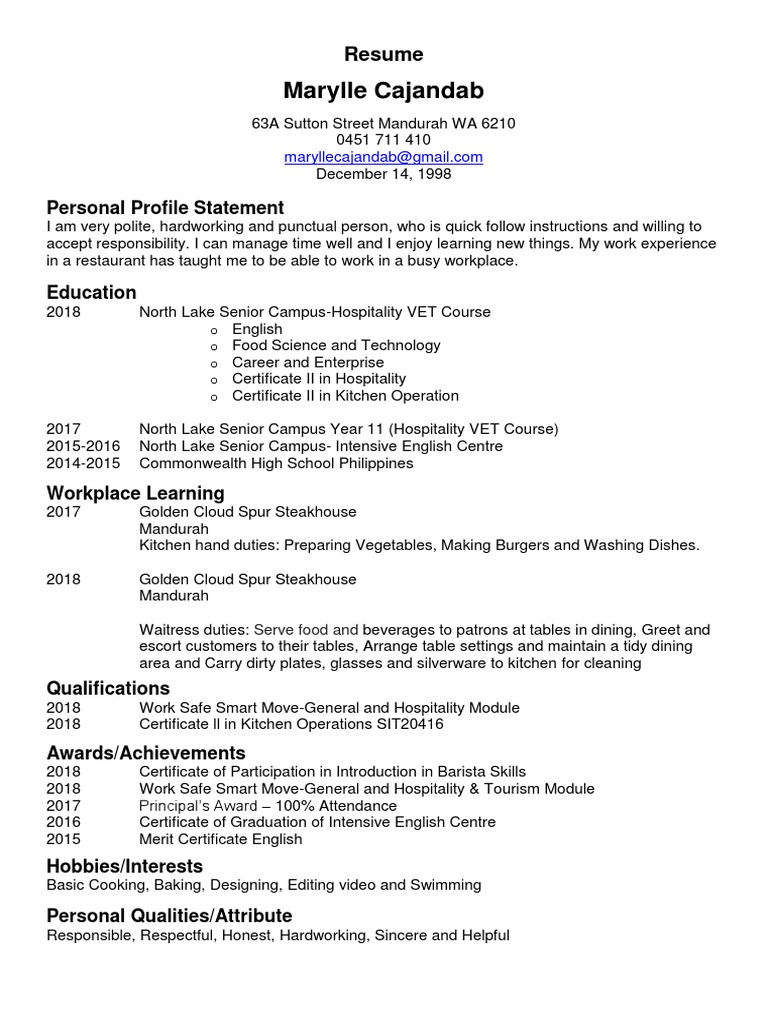 Resume

Marylle Cajandab

63A Sutton Street Mandurah WA 6210
0451 711 410
maryllecajandab@gmail.com
December 14, 1998

Personal Profile Statement
I am very polite, hardworking and punctual person, who is quick follow instructions and willing to accept responsibility. I can manage time well and I enjoy learning new things. My work experience in a restaurant has taught me to be able to work in a busy workplace.

Education
2018 North Lake Senior Campus-Hospitality VET Course
o English
o Food Science and Technology
o Career and Enterprise
o Certificate II in Hospitality
o Certificate II in Kitchen Operation

2017 North Lake Senior Campus Year 11 (Hospitality VET Course)
2015-2016 North Lake Senior Campus- Intensive English Centre
2014-2015 Commonwealth High School Philippines

Workplace Learning
2017 Golden Cloud Spur Steakhouse
Mandurah
Kitchen hand duties: Preparing Vegetables, Making Burgers and Washing Dishes.

2018 Golden Cloud Spur Steakhouse
Mandurah

Waitress duties: Serve food and beverages to patrons at tables in dining, Greet and escort customers to their tables, Arrange table settings and maintain a tidy dining area and Carry dirty plates, glasses and silverware to kitchen for cleaning

Qualifications
2018 Work Safe Smart Move-General and Hospitality Module
2018 Certificate ll in Kitchen Operations SIT20416

Awards/Achievements
2018 Certificate of Participation in Introduction in Barista Skills
2018 Work Safe Smart Move-General and Hospitality & Tourism Module
2017 Principal's Award – 100% Attendance
2016 Certificate of Graduation of Intensive English Centre
2015 Merit Certificate English

Hobbies/Interests
Basic Cooking, Baking, Designing, Editing video and Swimming

Personal Qualities/Attribute
Responsible, Respectful, Honest, Hardworking, Sincere and Helpful